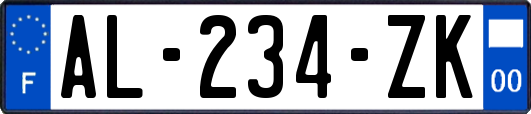 F

AL-234-ZK

00